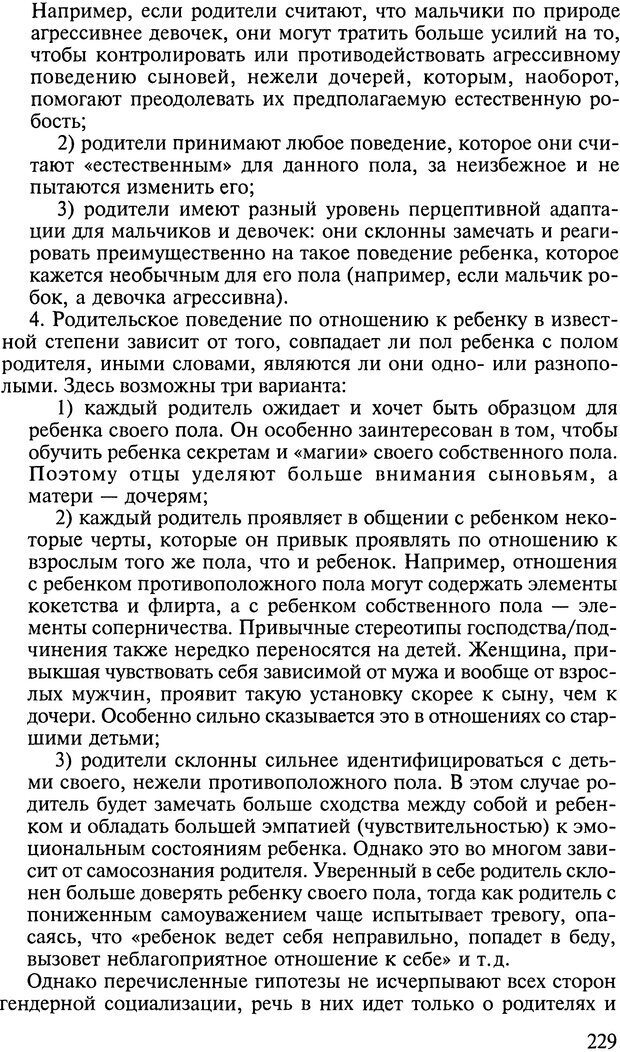 Например, если родители считают, что мальчики по природе агрессивнее девочек, они могут тратить больше усилий на то, чтобы контролировать или противодействовать агрессивному поведению сыновей, нежели дочерей, которым, наоборот, помогают преодолевать их предполагаемую естественную робость;

2) родители принимают любое поведение, которое они считают «естественным» для данного пола, за неизбежное и не пытаются изменить его;

3) родители имеют разный уровень перцептивной адаптации для мальчиков и девочек: они склонны замечать и реагировать преимущественно на такое поведение ребенка, которое кажется необычным для его пола (например, если мальчик робок, а девочка агрессивна).

4. Родительское поведение по отношению к ребенку в известной степени зависит от того, совпадает ли пол ребенка с полом родителя, иными словами, являются ли они одно- или разнополыми. Здесь возможны три варианта:

1) каждый родитель ожидает и хочет быть образцом для ребенка своего пола. Он особенно заинтересован в том, чтобы обучить ребенка секретам и «магии» своего собственного пола. Поэтому отцы уделяют больше внимания сыновьям, а матери — дочерям;

2) каждый родитель проявляет в общении с ребенком некоторые черты, которые он привык проявлять по отношению к взрослым того же пола, что и ребенок. Например, отношения с ребенком противоположного пола могут содержать элементы кокетства и флирта, а с ребенком собственного пола — элементы соперничества. Привычные стереотипы господства/подчинения также нередко переносятся на детей. Женщина, привыкшая чувствовать себя зависимой от мужа и вообще от взрослых мужчин, проявит такую установку скорее к сыну, чем к дочери. Особенно сильно сказывается это в отношениях со старшими детьми;

3) родители склонны сильнее идентифицироваться с детьми своего, нежели противоположного пола. В этом случае родитель будет замечать больше сходства между собой и ребенком и обладать большей эмпатией (чувствительностью) к эмоциональным состояниям ребенка. Однако это во многом зависит от самосознания родителя. Уверенный в себе родитель склонен больше доверять ребенку своего пола, тогда как родитель с пониженным самоуважением чаще испытывает тревогу, опасаясь, что «ребенок ведет себя неправильно, попадет в беду, вызовет неблагоприятное отношение к себе» и т.д.

Однако перечисленные гипотезы не исчерпывают всех сторон гендерной социализации, речь в них идет только о родителях и

229